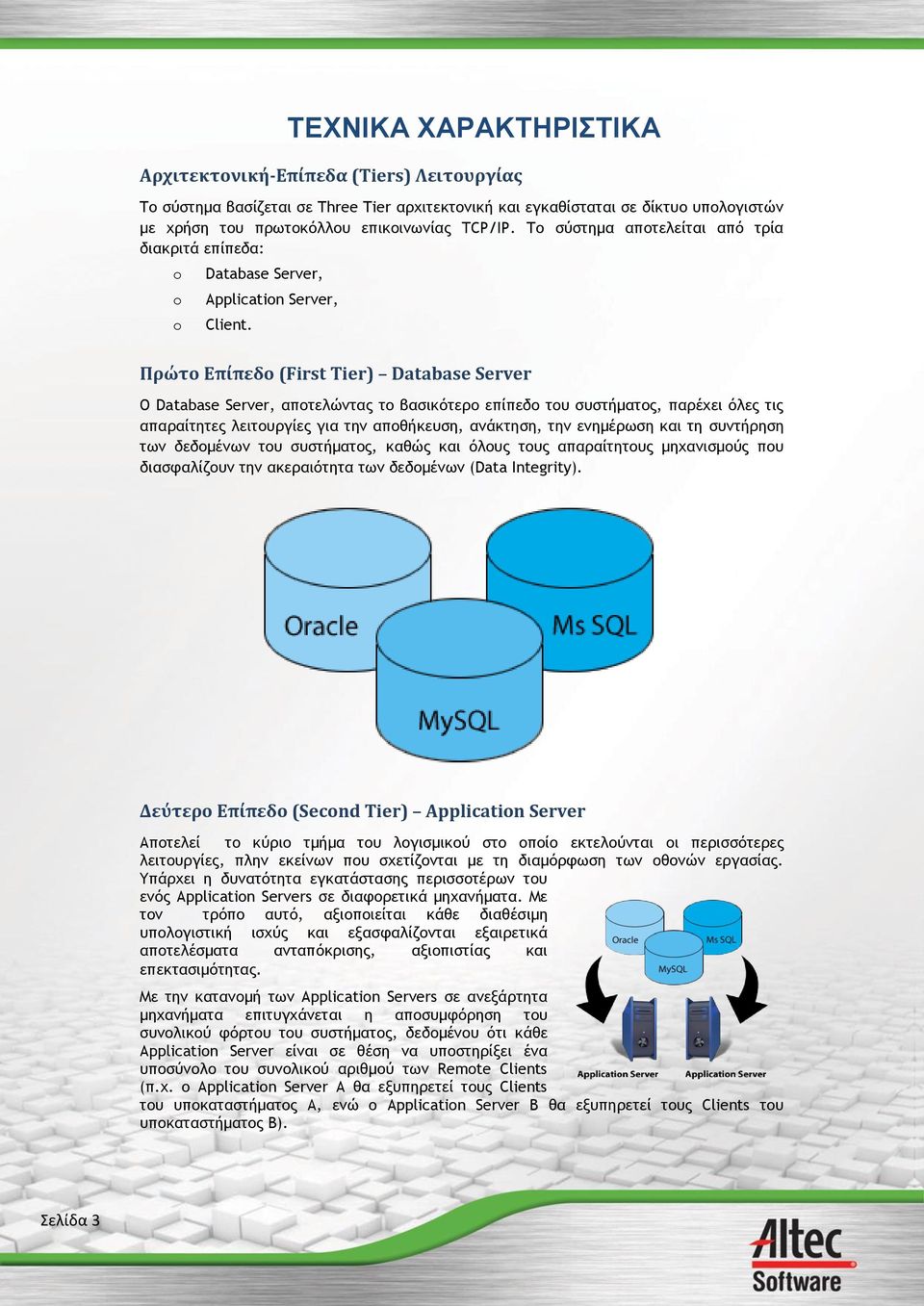 ΤΕΧΝΙΚΑ ΧΑΡΑΚΤΗΡΙΣΤΙΚΑ

Αρχιτεκτονική-Επίπεδα (Tiers) Λειτουργίας

Το σύστημα βασίζεται σε Three Tier αρχιτεκτονική και εγκαθίσταται σε δίκτυο υπολογιστών με χρήση του πρωτοκόλλου επικοινωνίας TCP/IP. Το σύστημα αποτελείται από τρία διακριτά επίπεδα:

o Database Server,
o Application Server,
o Client.

Πρώτο Επίπεδο (First Tier) – Database Server

Ο Database Server, αποτελώντας το βασικότερο επίπεδο του συστήματος, παρέχει όλες τις απαραίτητες λειτουργίες για την αποθήκευση, ανάκτηση, την ενημέρωση και τη συντήρηση των δεδομένων του συστήματος, καθώς και όλους τους απαραίτητους μηχανισμούς που διασφαλίζουν την ακεραιότητα των δεδομένων (Data Integrity).

Oracle
Ms SQL
MySQL

Δεύτερο Επίπεδο (Second Tier) – Application Server

Αποτελεί το κύριο τμήμα του λογισμικού στο οποίο εκτελούνται οι περισσότερες λειτουργίες, πλην εκείνων που σχετίζονται με τη διαμόρφωση των οθονών εργασίας. Υπάρχει η δυνατότητα εγκατάστασης περισσοτέρων του ενός Application Servers σε διαφορετικά μηχανήματα. Με τον τρόπο αυτό, αξιοποιείται κάθε διαθέσιμη υπολογιστική ισχύς και εξασφαλίζονται εξαιρετικά αποτελέσματα ανταπόκρισης, αξιοπιστίας και επεκτασιμότητας.

Με την κατανομή των Application Servers σε ανεξάρτητα μηχανήματα επιτυγχάνεται η αποσυμφόρηση του συνολικού φόρτου του συστήματος, δεδομένου ότι κάθε Application Server είναι σε θέση να υποστηρίξει ένα υποσύνολο του συνολικού αριθμού των Remote Clients (π.χ. ο Application Server A θα εξυπηρετεί τους Clients του υποκαταστήματος Α, ενώ ο Application Server B θα εξυπηρετεί τους Clients του υποκαταστήματος Β).

Oracle
Ms SQL
MySQL
Application Server
Application Server

Σελίδα 3

Altec Software